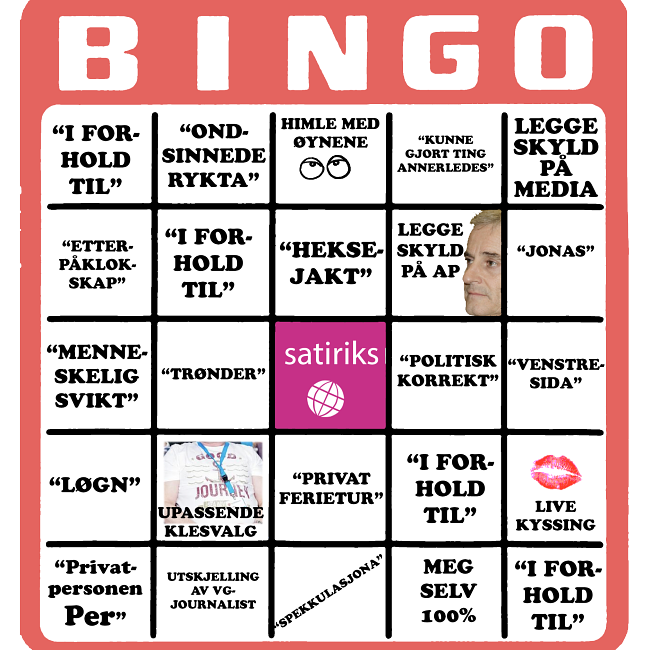 BINGO

| | | | | |
|---|---|---|---|---|
| "I FORHOLD TIL" | "ONDSINNEDE RYKTA" | HIMLE MED ØYNENE | "KUNNE GJORT TING ANNERLEDES" | LEGGE SKYLD PÅ MEDIA |
| "ETTERPÅKLOKSKAP" | "I FORHOLD TIL" | "HEKSEJAKT" | LEGGE SKYLD PÅ AP | "JONAS" |
| "MENNESKELIG SVIKT" | "TRØNDER" | satiriks | "POLITISK KORREKT" | "VENSTRESIDA" |
| "LØGN" | GOOD JOURNEY UPASSENDE KLESVALG | "PRIVAT FERIETUR" | "I FORHOLD TIL" | LIVE KYSSING |
| "Privatpersonen Per" | UTSKJELLING AV VG-JOURNALIST | "SPEKKULASJONA" | MEG SELV 100% | "I FORHOLD TIL" |